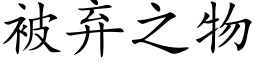 被弃之物